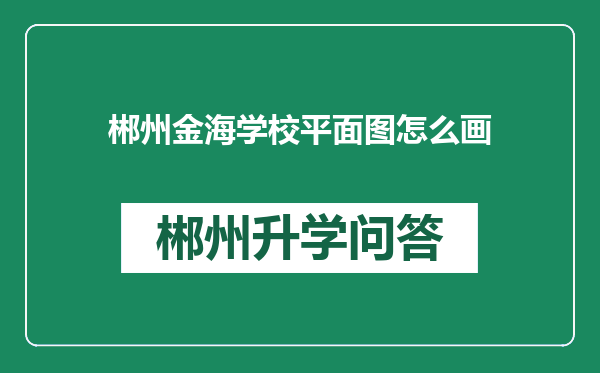 郴州金海学校平面图怎么画

郴州升学问答